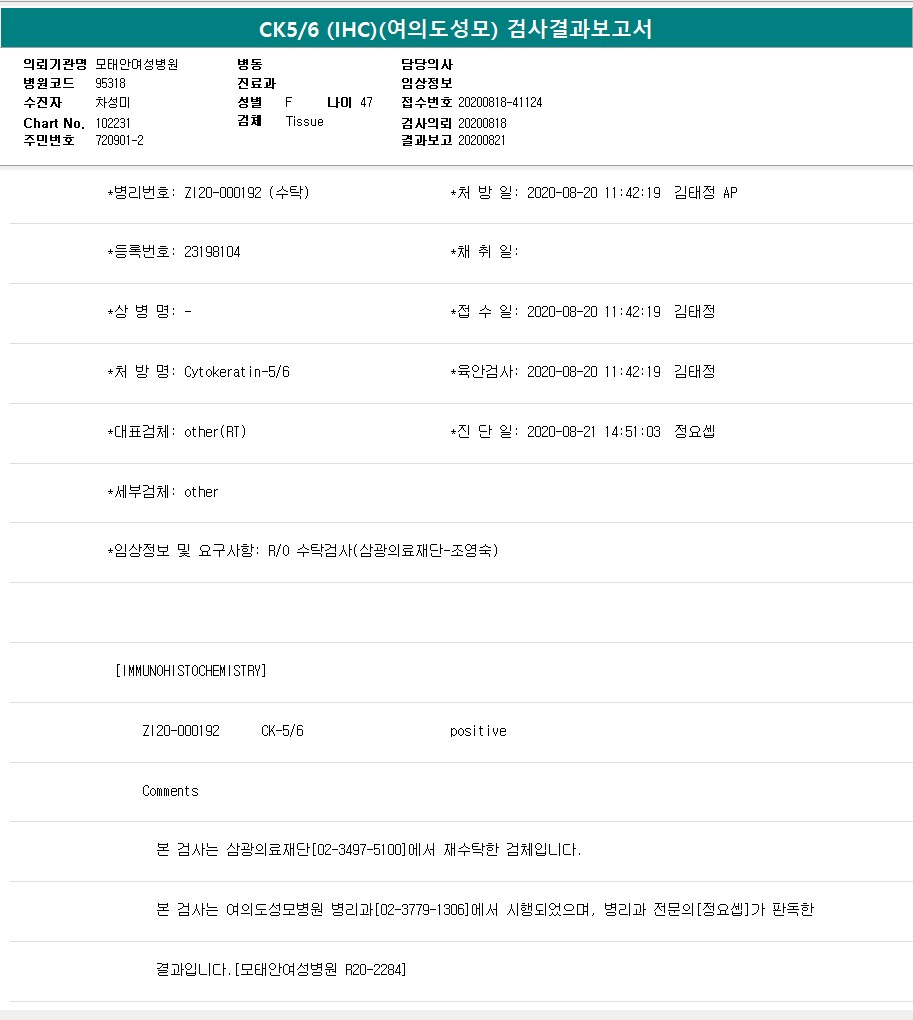 CK5/6 (IHC)(여의도성모) 검사결과보고서

의뢰기관명 모태안여성병원
병원코드 95318
수진자 차성미
Chart No. 102231
주민번호 720901-2

병동
진료과
성별 F 나이 47
검체 Tissue

담당의사
임상정보
접수번호 20200818-41124
검사의뢰 20200818
결과보고 20200821

*병리번호: ZI20-000192 (수탁)
*처 방 일: 2020-08-20 11:42:19 김태정 AP

*등록번호: 23198104
*채 취 일:

*상 병 명: -
*접 수 일: 2020-08-20 11:42:19 김태정

*처 방 명: Cytokeratin-5/6
*육안검사: 2020-08-20 11:42:19 김태정

*대표검체: other(RT)
*진 단 일: 2020-08-21 14:51:03 정요셉

*세부검체: other

*임상정보 및 요구사항: R/O 수탁검사(삼광의료재단-조영숙)

[IMMUNOHISTOCHEMISTRY]

ZI20-000192 CK-5/6 positive

Comments

본 검사는 삼광의료재단[02-3497-5100]에서 재수탁한 검체입니다.

본 검사는 여의도성모병원 병리과[02-3779-1306]에서 시행되었으며, 병리과 전문의[정요셉]가 판독한

결과입니다.[모태안여성병원 R20-2284]